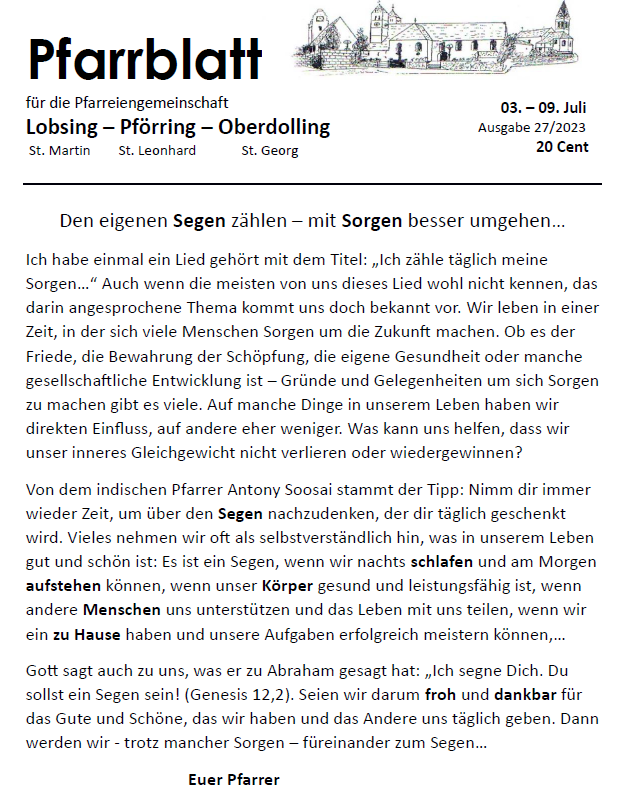 Pfarrblatt

für die Pfarreiengemeinschaft
Lobsing – Pförring – Oberdolling
St. Martin St. Leonhard St. Georg

03. – 09. Juli
Ausgabe 27/2023
20 Cent

Den eigenen Segen zählen – mit Sorgen besser umgehen…

Ich habe einmal ein Lied gehört mit dem Titel: „Ich zähle täglich meine Sorgen…“ Auch wenn die meisten von uns dieses Lied wohl nicht kennen, das darin angesprochene Thema kommt uns doch bekannt vor. Wir leben in einer Zeit, in der sich viele Menschen Sorgen um die Zukunft machen. Ob es der Friede, die Bewahrung der Schöpfung, die eigene Gesundheit oder manche gesellschaftliche Entwicklung ist – Gründe und Gelegenheiten um sich Sorgen zu machen gibt es viele. Auf manche Dinge in unserem Leben haben wir direkten Einfluss, auf andere eher weniger. Was kann uns helfen, dass wir unser inneres Gleichgewicht nicht verlieren oder wiedergewinnen?

Von dem indischen Pfarrer Antony Soosai stammt der Tipp: Nimm dir immer wieder Zeit, um über den Segen nachzudenken, der dir täglich geschenkt wird. Vieles nehmen wir oft als selbstverständlich hin, was in unserem Leben gut und schön ist: Es ist ein Segen, wenn wir nachts schlafen und am Morgen aufstehen können, wenn unser Körper gesund und leistungsfähig ist, wenn andere Menschen uns unterstützen und das Leben mit uns teilen, wenn wir ein zu Hause haben und unsere Aufgaben erfolgreich meistern können,…

Gott sagt auch zu uns, was er zu Abraham gesagt hat: „Ich segne Dich. Du sollst ein Segen sein! (Genesis 12,2). Seien wir darum froh und dankbar für das Gute und Schöne, das wir haben und das Andere uns täglich geben. Dann werden wir - trotz mancher Sorgen – füreinander zum Segen…

Euer Pfarrer